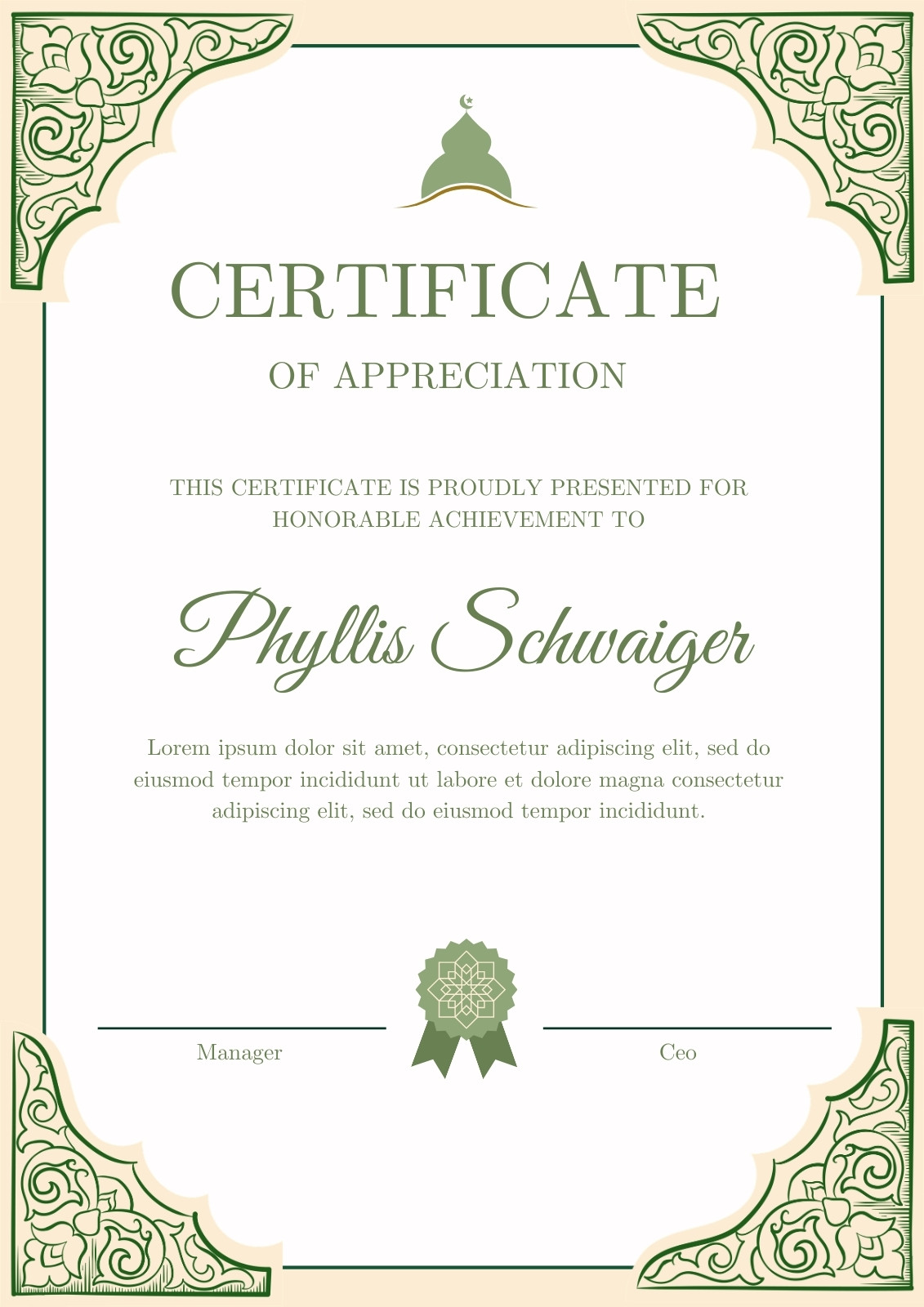 CERTIFICATE

OF APPRECIATION

THIS CERTIFICATE IS PROUDLY PRESENTED FOR HONORABLE ACHIEVEMENT TO

Phyllis Schwaiger

Lorem ipsum dolor sit amet, consectetur adipiscing elit, sed do eiusmod tempor incididunt ut labore et dolore magna consectetur adipiscing elit, sed do eiusmod tempor incididunt.

Manager

Ceo